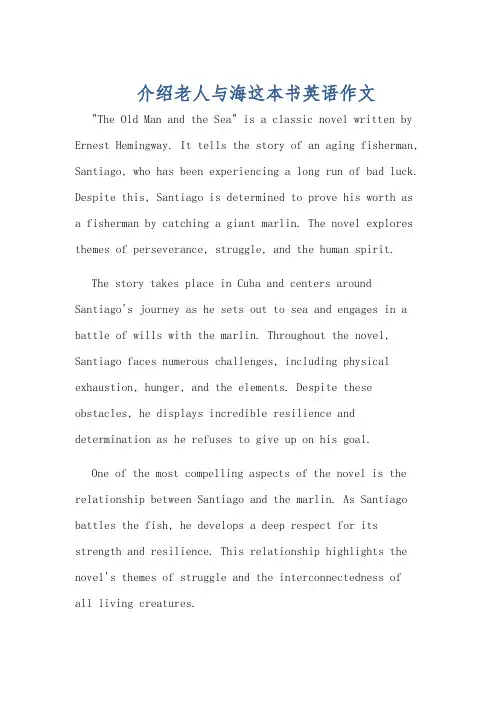 介绍老人与海这本书英语作文

"The Old Man and the Sea" is a classic novel written by Ernest Hemingway. It tells the story of an aging fisherman, Santiago, who has been experiencing a long run of bad luck. Despite this, Santiago is determined to prove his worth as a fisherman by catching a giant marlin. The novel explores themes of perseverance, struggle, and the human spirit.

The story takes place in Cuba and centers around Santiago's journey as he sets out to sea and engages in a battle of wills with the marlin. Throughout the novel, Santiago faces numerous challenges, including physical exhaustion, hunger, and the elements. Despite these obstacles, he displays incredible resilience and determination as he refuses to give up on his goal.

One of the most compelling aspects of the novel is the relationship between Santiago and the marlin. As Santiago battles the fish, he develops a deep respect for its strength and resilience. This relationship highlights the novel's themes of struggle and the interconnectedness of all living creatures.